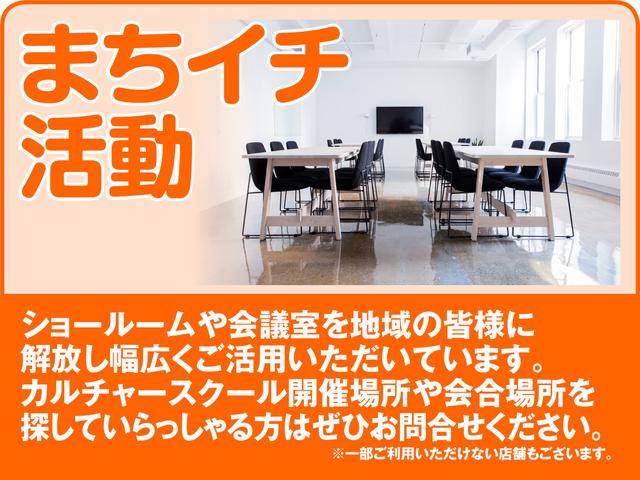 まちイチ活動

ショールームや会議室を地域の皆様に解放し幅広くご活用いただいています。カルチャースクール開催場所や会合場所を探していらっしゃる方はぜひお問合せください。

※一部ご利用いただけない店舗もございます。